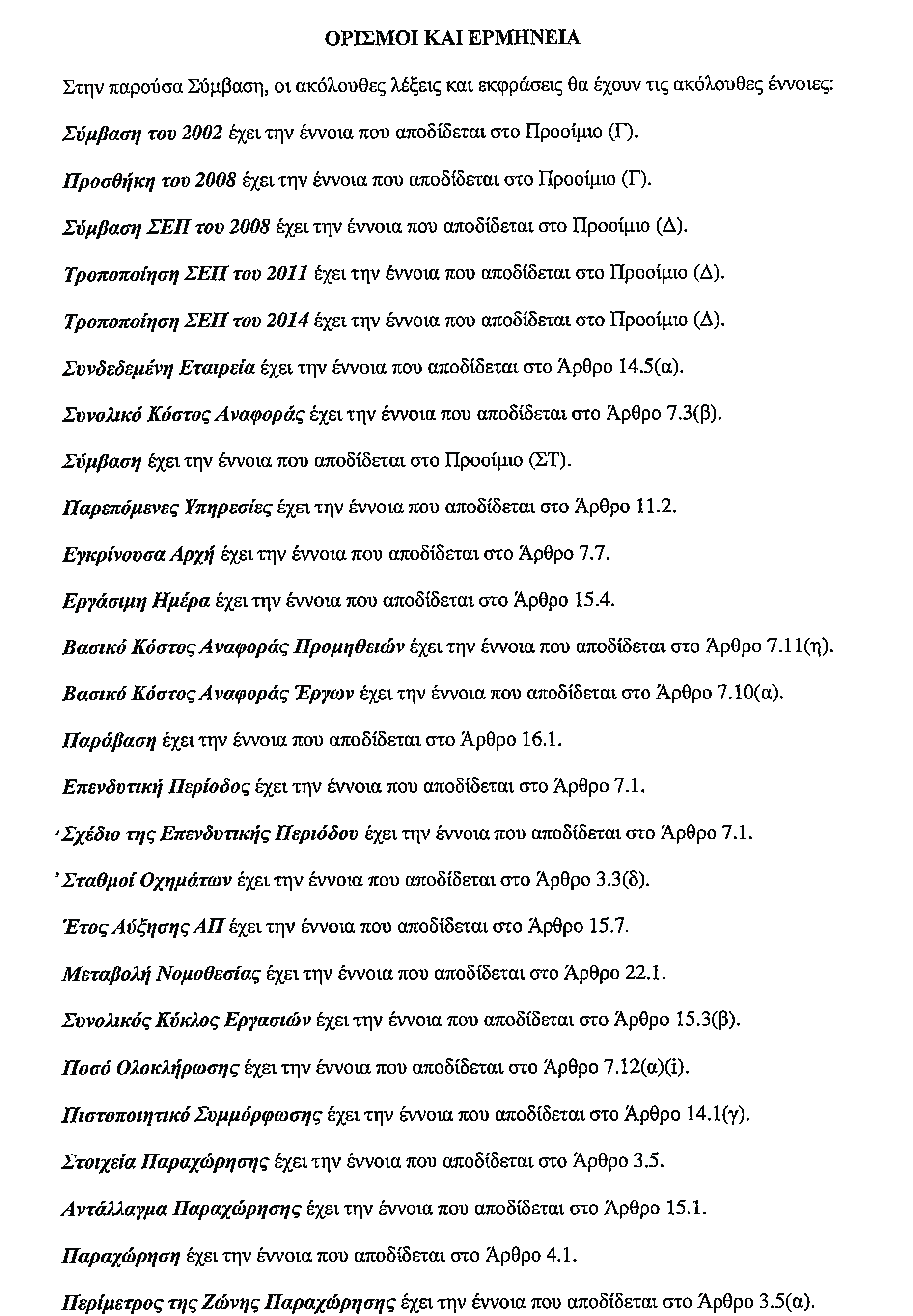 ΟΡΙΣΜΟΙ ΚΑΙ ΕΡΜΗΝΕΙΑ

Στην παρούσα Σύμβαση, οι ακόλουθες λέξεις και εκφράσεις θα έχουν τις ακόλουθες έννοιες:

Σύμβαση του 2002 έχει την έννοια που αποδίδεται στο Προοίμιο (Γ).

Προσθήκη του 2008 έχει την έννοια που αποδίδεται στο Προοίμιο (Γ).

Σύμβαση ΣΕΠ του 2008 έχει την έννοια που αποδίδεται στο Προοίμιο (Δ).

Τροποποίηση ΣΕΠ του 2011 έχει την έννοια που αποδίδεται στο Προοίμιο (Δ).

Τροποποίηση ΣΕΠ του 2014 έχει την έννοια που αποδίδεται στο Προοίμιο (Δ).

Συνδεδεμένη Εταιρεία έχει την έννοια που αποδίδεται στο Άρθρο 14.5(α).

Συνολικό Κόστος Αναφοράς έχει την έννοια που αποδίδεται στο Άρθρο 7.3(β).

Σύμβαση έχει την έννοια που αποδίδεται στο Προοίμιο (ΣΤ).

Παρεπόμενες Υπηρεσίες έχει την έννοια που αποδίδεται στο Άρθρο 11.2.

Εγκρίνουσα Αρχή έχει την έννοια που αποδίδεται στο Άρθρο 7.7.

Εργάσιμη Ημέρα έχει την έννοια που αποδίδεται στο Άρθρο 15.4.

Βασικό Κόστος Αναφοράς Προμηθειών έχει την έννοια που αποδίδεται στο Άρθρο 7.11(η).

Βασικό Κόστος Αναφοράς Έργων έχει την έννοια που αποδίδεται στο Άρθρο 7.10(α).

Παράβαση έχει την έννοια που αποδίδεται στο Άρθρο 16.1.

Επενδυτική Περίοδος έχει την έννοια που αποδίδεται στο Άρθρο 7.1.

Σχέδιο της Επενδυτικής Περιόδου έχει την έννοια που αποδίδεται στο Άρθρο 7.1.

Σταθμοί Οχημάτων έχει την έννοια που αποδίδεται στο Άρθρο 3.3(δ).

Έτος Αύξησης ΑΠ έχει την έννοια που αποδίδεται στο Άρθρο 15.7.

Μεταβολή Νομοθεσίας έχει την έννοια που αποδίδεται στο Άρθρο 22.1.

Συνολικός Κύκλος Εργασιών έχει την έννοια που αποδίδεται στο Άρθρο 15.3(β).

Ποσό Ολοκλήρωσης έχει την έννοια που αποδίδεται στο Άρθρο 7.12(α)(i).

Πιστοποιητικό Συμμόρφωσης έχει την έννοια που αποδίδεται στο Άρθρο 14.1(γ).

Στοιχεία Παραχώρησης έχει την έννοια που αποδίδεται στο Άρθρο 3.5.

Αντάλλαγμα Παραχώρησης έχει την έννοια που αποδίδεται στο Άρθρο 15.1.

Παραχώρηση έχει την έννοια που αποδίδεται στο Άρθρο 4.1.

Περίμετρος της Ζώνης Παραχώρησης έχει την έννοια που αποδίδεται στο Άρθρο 3.5(α).